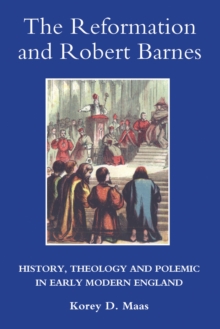 The Reformation and Robert Barnes

HISTORY, THEOLOGY AND POLEMIC IN EARLY MODERN ENGLAND

Korey D. Maas